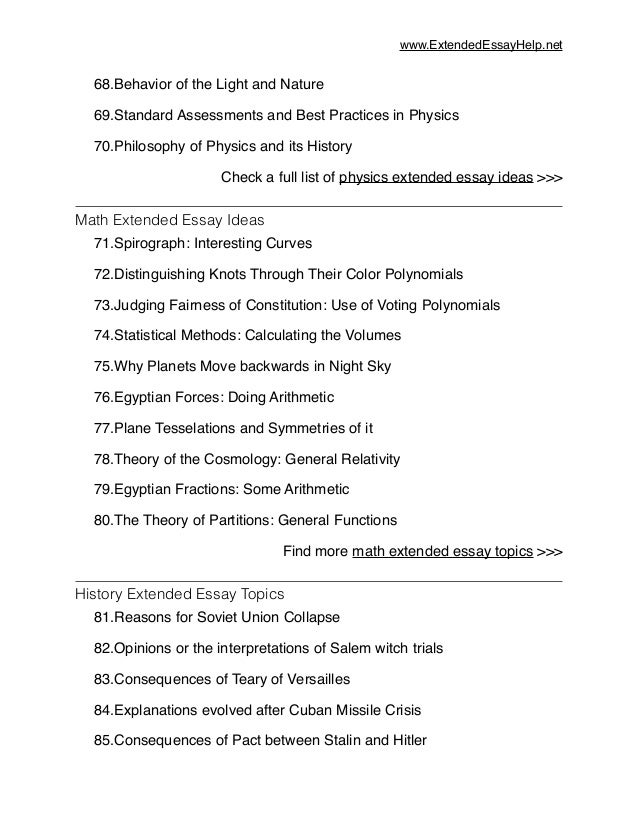 www.ExtendedEssayHelp.net

68.Behavior of the Light and Nature

69.Standard Assessments and Best Practices in Physics

70.Philosophy of Physics and its History

Check a full list of physics extended essay ideas >>>

Math Extended Essay Ideas

71.Spirograph: Interesting Curves

72.Distinguishing Knots Through Their Color Polynomials

73.Judging Fairness of Constitution: Use of Voting Polynomials

74.Statistical Methods: Calculating the Volumes

75.Why Planets Move backwards in Night Sky

76.Egyptian Forces: Doing Arithmetic

77.Plane Tesselations and Symmetries of it

78.Theory of the Cosmology: General Relativity

79.Egyptian Fractions: Some Arithmetic

80.The Theory of Partitions: General Functions

Find more math extended essay topics >>>

History Extended Essay Topics

81.Reasons for Soviet Union Collapse

82.Opinions or the interpretations of Salem witch trials

83.Consequences of Teary of Versailles

84.Explanations evolved after Cuban Missile Crisis

85.Consequences of Pact between Stalin and Hitler